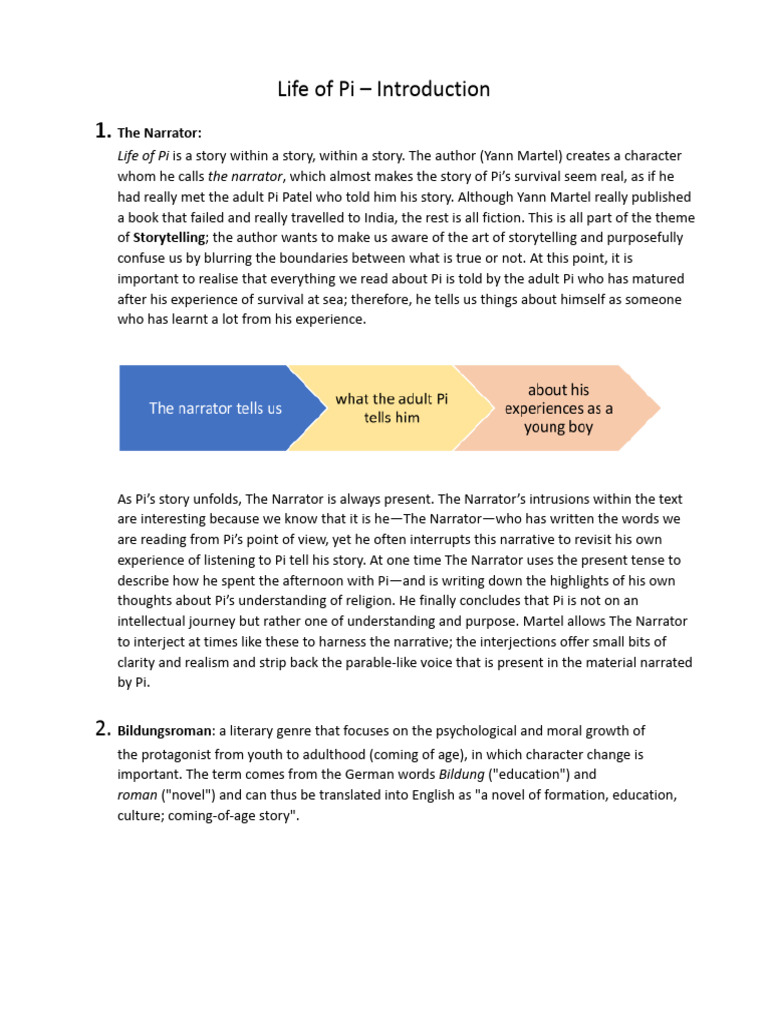 Life of Pi – Introduction

1. The Narrator:

Life of Pi is a story within a story, within a story. The author (Yann Martel) creates a character whom he calls the narrator, which almost makes the story of Pi's survival seem real, as if he had really met the adult Pi Patel who told him his story. Although Yann Martel really published a book that failed and really travelled to India, the rest is all fiction. This is all part of the theme of Storytelling; the author wants to make us aware of the art of storytelling and purposefully confuse us by blurring the boundaries between what is true or not. At this point, it is important to realise that everything we read about Pi is told by the adult Pi who has matured after his experience of survival at sea; therefore, he tells us things about himself as someone who has learnt a lot from his experience.

The narrator tells us

what the adult Pi tells him

about his experiences as a young boy

As Pi's story unfolds, The Narrator is always present. The Narrator's intrusions within the text are interesting because we know that it is he—The Narrator—who has written the words we are reading from Pi's point of view, yet he often interrupts this narrative to revisit his own experience of listening to Pi tell his story. At one time The Narrator uses the present tense to describe how he spent the afternoon with Pi—and is writing down the highlights of his own thoughts about Pi's understanding of religion. He finally concludes that Pi is not on an intellectual journey but rather one of understanding and purpose. Martel allows The Narrator to interject at times like these to harness the narrative; the interjections offer small bits of clarity and realism and strip back the parable-like voice that is present in the material narrated by Pi.

2. Bildungsroman: a literary genre that focuses on the psychological and moral growth of the protagonist from youth to adulthood (coming of age), in which character change is important. The term comes from the German words Bildung ("education") and roman ("novel") and can thus be translated into English as "a novel of formation, education, culture; coming-of-age story".